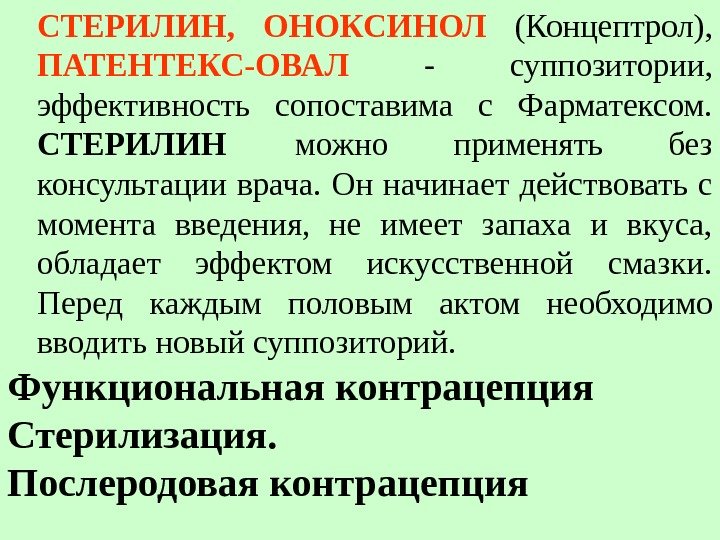 СТЕРИЛИН, ОНОКСИНОЛ (Концептрол), ПАТЕНТЕКС-ОВАЛ - суппозитории, эффективность сопоставима с Фарматексом. СТЕРИЛИН можно применять без консультации врача. Он начинает действовать с момента введения, не имеет запаха и вкуса, обладает эффектом искусственной смазки. Перед каждым половым актом необходимо вводить новый суппозиторий.

Функциональная контрацепция

Стерилизация.

Послеродовая контрацепция